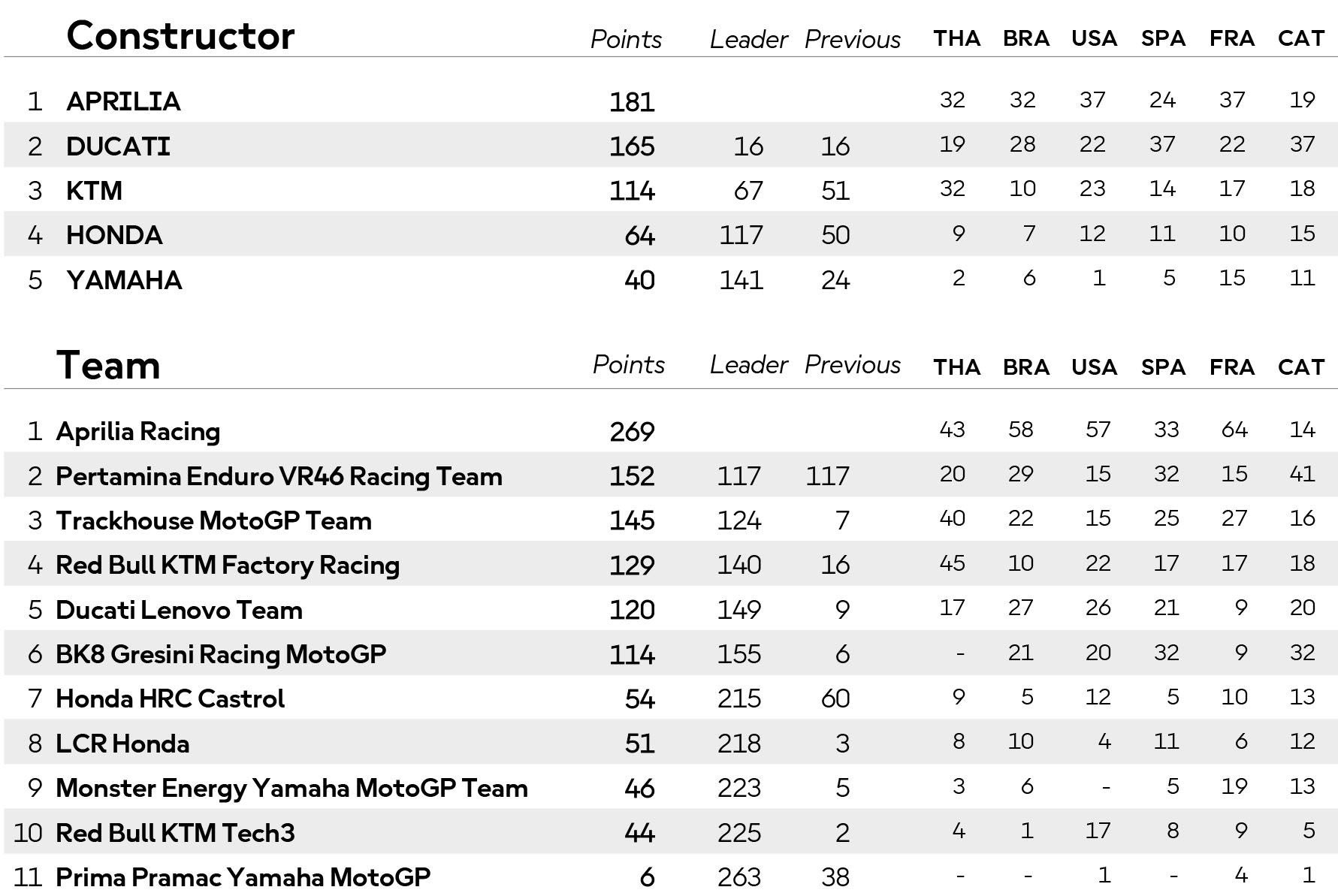 |  | Constructor | Points | Leader | Previous | THA | BRA | USA | SPA | FRA | CAT |
|---|---|---|---|---|---|---|---|---|---|---|
| 1 | APRILIA | 181 |  |  | 32 | 32 | 37 | 24 | 37 | 19 |
| 2 | DUCATI | 165 | 16 | 16 | 19 | 28 | 22 | 37 | 22 | 37 |
| 3 | KTM | 114 | 67 | 51 | 32 | 10 | 23 | 14 | 17 | 18 |
| 4 | HONDA | 64 | 117 | 50 | 9 | 7 | 12 | 11 | 10 | 15 |
| 5 | YAMAHA | 40 | 141 | 24 | 2 | 6 | 1 | 5 | 15 | 11 |

|  | Team | Points | Leader | Previous | THA | BRA | USA | SPA | FRA | CAT |
|---|---|---|---|---|---|---|---|---|---|---|
| 1 | Aprilia Racing | 269 |  |  | 43 | 58 | 57 | 33 | 64 | 14 |
| 2 | Pertamina Enduro VR46 Racing Team | 152 | 117 | 117 | 20 | 29 | 15 | 32 | 15 | 41 |
| 3 | Trackhouse MotoGP Team | 145 | 124 | 7 | 40 | 22 | 15 | 25 | 27 | 16 |
| 4 | Red Bull KTM Factory Racing | 129 | 140 | 16 | 45 | 10 | 22 | 17 | 17 | 18 |
| 5 | Ducati Lenovo Team | 120 | 149 | 9 | 17 | 27 | 26 | 21 | 9 | 20 |
| 6 | BK8 Gresini Racing MotoGP | 114 | 155 | 6 | - | 21 | 20 | 32 | 9 | 32 |
| 7 | Honda HRC Castrol | 54 | 215 | 60 | 9 | 5 | 12 | 5 | 10 | 13 |
| 8 | LCR Honda | 51 | 218 | 3 | 8 | 10 | 4 | 11 | 6 | 12 |
| 9 | Monster Energy Yamaha MotoGP Team | 46 | 223 | 5 | 3 | 6 | - | 5 | 19 | 13 |
| 10 | Red Bull KTM Tech3 | 44 | 225 | 2 | 4 | 1 | 17 | 8 | 9 | 5 |
| 11 | Prima Pramac Yamaha MotoGP | 6 | 263 | 38 | - | - | 1 | - | 4 | 1 |